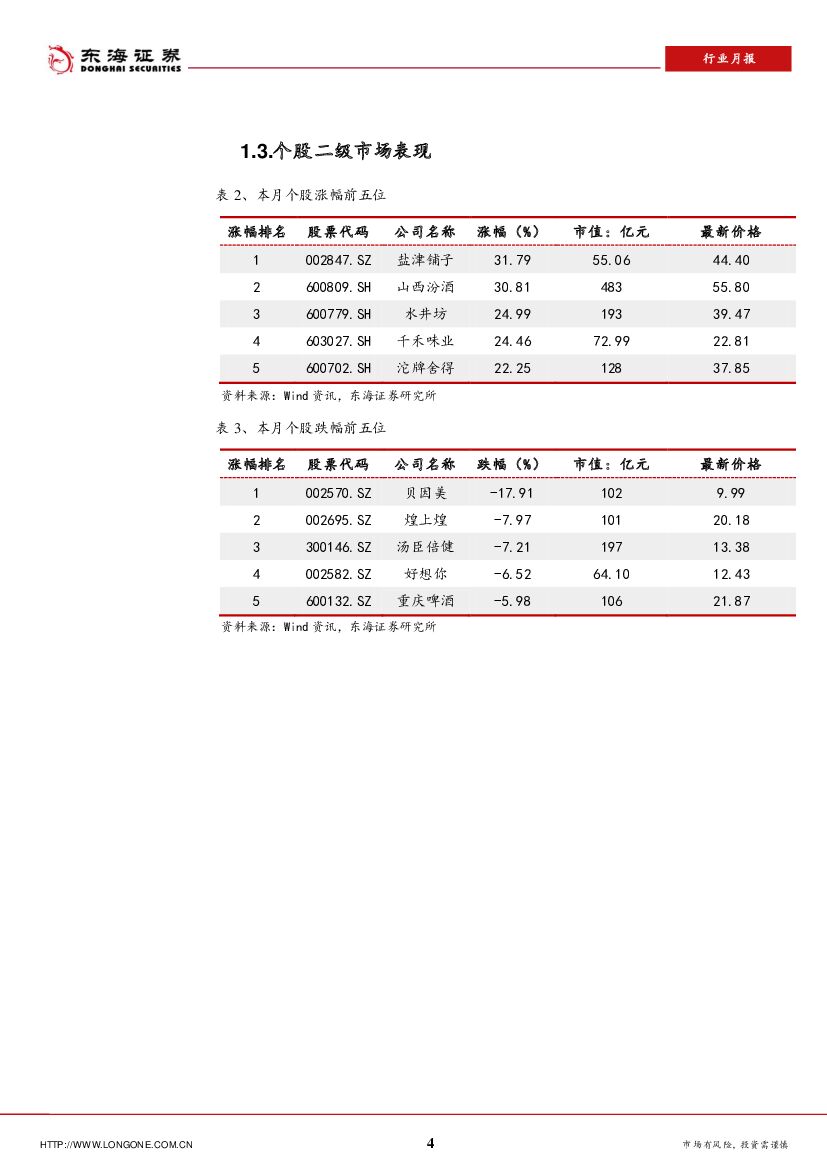 东海证券
DONGHAI SECURITIES

行业月报

1.3.个股二级市场表现

表 2、本月个股涨幅前五位

| 涨幅排名 | 股票代码 | 公司名称 | 涨幅（%） | 市值：亿元 | 最新价格 |
|---|---|---|---|---|---|
| 1 | 002847.SZ | 盐津铺子 | 31.79 | 55.06 | 44.40 |
| 2 | 600809.SH | 山西汾酒 | 30.81 | 483 | 55.80 |
| 3 | 600779.SH | 水井坊 | 24.99 | 193 | 39.47 |
| 4 | 603027.SH | 千禾味业 | 24.46 | 72.99 | 22.81 |
| 5 | 600702.SH | 沱牌舍得 | 22.25 | 128 | 37.85 |

资料来源：Wind 资讯，东海证券研究所

表 3、本月个股跌幅前五位

| 涨幅排名 | 股票代码 | 公司名称 | 跌幅（%） | 市值：亿元 | 最新价格 |
|---|---|---|---|---|---|
| 1 | 002570.SZ | 贝因美 | -17.91 | 102 | 9.99 |
| 2 | 002695.SZ | 煌上煌 | -7.97 | 101 | 20.18 |
| 3 | 300146.SZ | 汤臣倍健 | -7.21 | 197 | 13.38 |
| 4 | 002582.SZ | 好想你 | -6.52 | 64.10 | 12.43 |
| 5 | 600132.SZ | 重庆啤酒 | -5.98 | 106 | 21.87 |

资料来源：Wind 资讯，东海证券研究所

HTTP://WWW.LONGONE.COM.CN 4 市场有风险，投资需谨慎